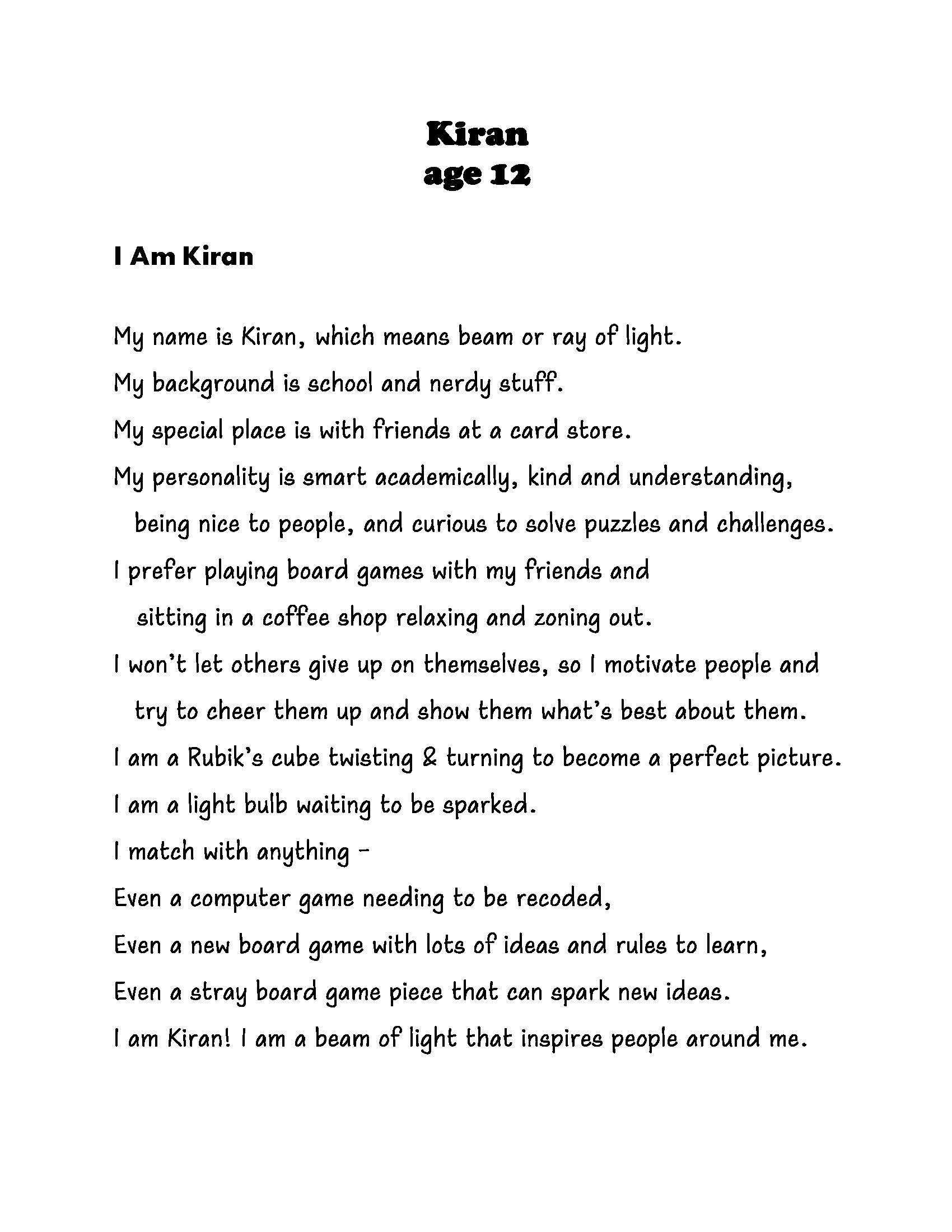 Kiran
age 12

I Am Kiran

My name is Kiran, which means beam or ray of light.
My background is school and nerdy stuff.
My special place is with friends at a card store.
My personality is smart academically, kind and understanding, being nice to people, and curious to solve puzzles and challenges.
I prefer playing board games with my friends and sitting in a coffee shop relaxing and zoning out.
I won't let others give up on themselves, so I motivate people and try to cheer them up and show them what's best about them.
I am a Rubik's cube twisting & turning to become a perfect picture.
I am a light bulb waiting to be sparked.
I match with anything –
Even a computer game needing to be recoded,
Even a new board game with lots of ideas and rules to learn,
Even a stray board game piece that can spark new ideas.
I am Kiran! I am a beam of light that inspires people around me.